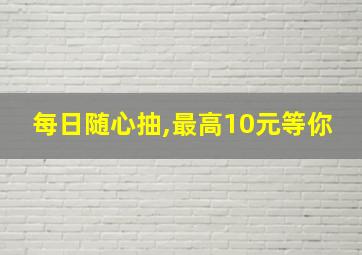 每日随心抽,最高10元等你